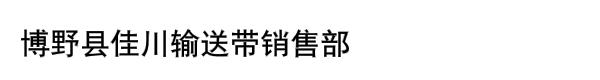 博野县佳川输送带销售部